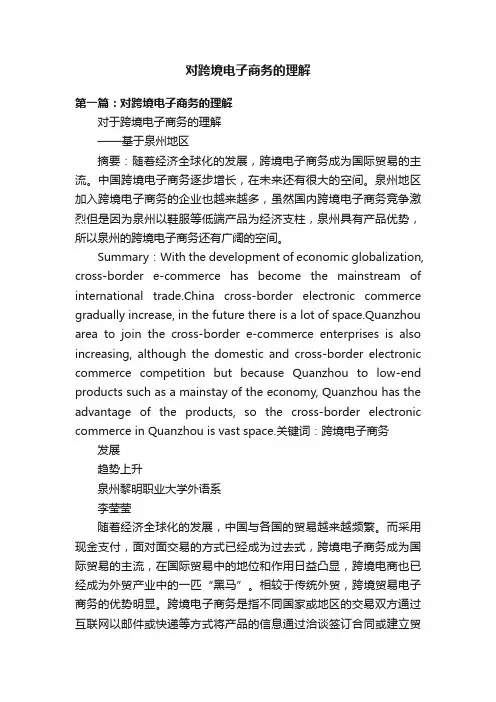 对跨境电子商务的理解

第一篇：对跨境电子商务的理解

对于跨境电子商务的理解

——基于泉州地区

摘要：随着经济全球化的发展，跨境电子商务成为国际贸易的主流。中国跨境电子商务逐步增长，在未来还有很大的空间。泉州地区加入跨境电子商务的企业也越来越多，虽然国内跨境电子商务竞争激烈但是因为泉州以鞋服等低端产品为经济支柱，泉州具有产品优势，所以泉州的跨境电子商务还有广阔的空间。

Summary：With the development of economic globalization, cross-border e-commerce has become the mainstream of international trade.China cross-border electronic commerce gradually increase, in the future there is a lot of space.Quanzhou area to join the cross-border e-commerce enterprises is also increasing, although the domestic and cross-border electronic commerce competition but because Quanzhou to low-end products such as a mainstay of the economy, Quanzhou has the advantage of the products, so the cross-border electronic commerce in Quanzhou is vast space.关键词：跨境电子商务

发展

趋势上升

泉州黎明职业大学外语系

李莹莹

随着经济全球化的发展，中国与各国的贸易越来越频繁。而采用现金支付，面对面交易的方式已经成为过去式，跨境电子商务成为国际贸易的主流，在国际贸易中的地位和作用日益凸显，跨境电商也已经成为外贸产业中的一匹“黑马”。相较于传统外贸，跨境贸易电子商务的优势明显。跨境电子商务是指不同国家或地区的交易双方通过互联网以邮件或快递等方式将产品的信息通过洽谈签订合同或建立贸